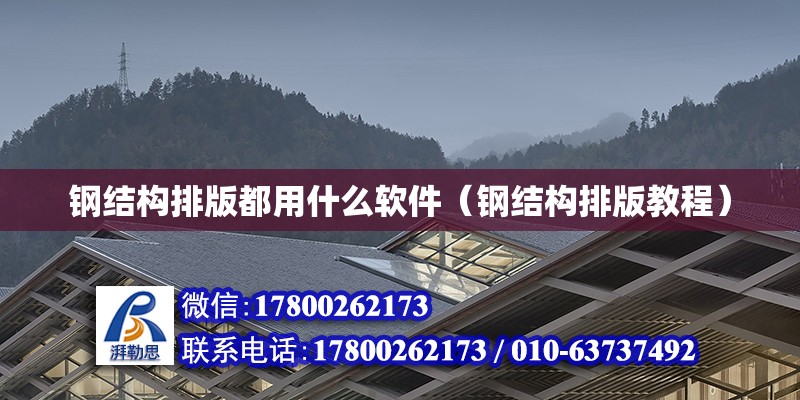 钢结构排版都用什么软件（钢结构排版教程）

湃勒思

微信:17800262173

联系电话:17800262173 / 010-63737492